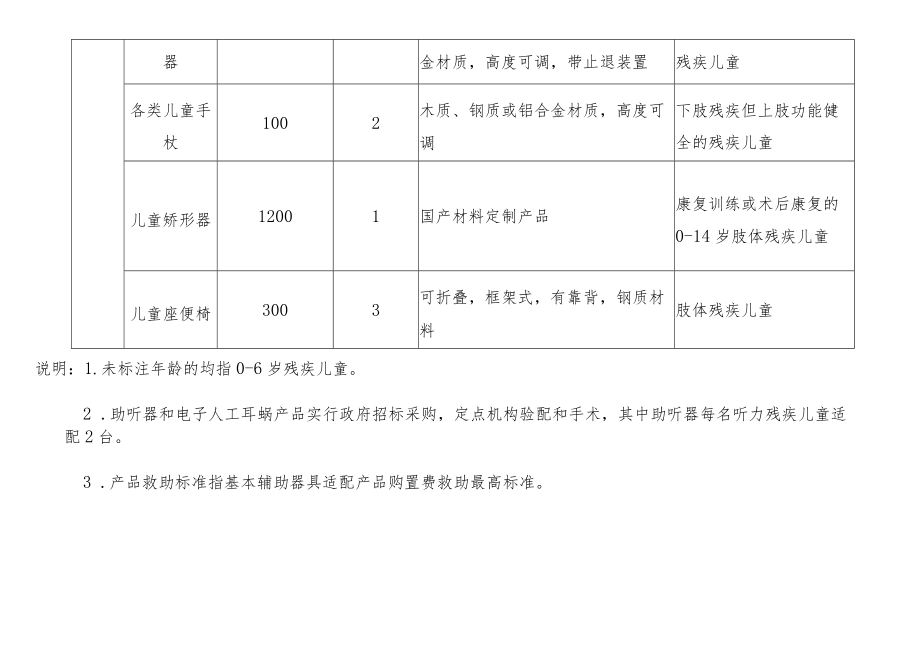 |  | 器 |  |  | 金材质，高度可调，带止退装置 | 残疾儿童 |
|---|---|---|---|---|---|
|  | 各类儿童手杖 | 100 | 2 | 木质、钢质或铝合金材质，高度可调 | 下肢残疾但上肢功能健全的残疾儿童 |
|  | 儿童矫形器 | 1200 | 1 | 国产材料定制产品 | 康复训练或术后康复的0-14岁肢体残疾儿童 |
|  | 儿童座便椅 | 300 | 3 | 可折叠，框架式，有靠背，钢质材料 | 肢体残疾儿童 |

说明：1.未标注年龄的均指0-6岁残疾儿童。

2．助听器和电子人工耳蜗产品实行政府招标采购，定点机构验配和手术，其中助听器每名听力残疾儿童适配2台。

3．产品救助标准指基本辅助器具适配产品购置费救助最高标准。